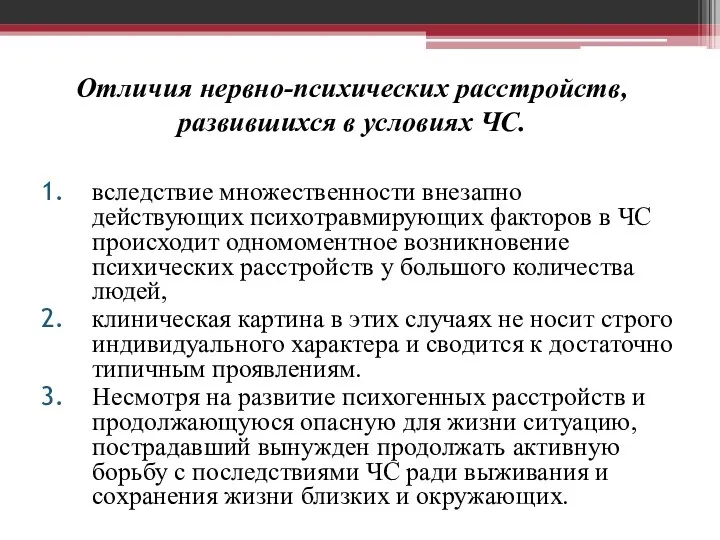 Отличия нервно-психических расстройств, развившихся в условиях ЧС.

1. вследствие множественности внезапно действующих психотравмирующих факторов в ЧС происходит одномоментное возникновение психических расстройств у большого количества людей,
2. клиническая картина в этих случаях не носит строго индивидуального характера и сводится к достаточно типичным проявлениям.
3. Несмотря на развитие психогенных расстройств и продолжающуюся опасную для жизни ситуацию, пострадавший вынужден продолжать активную борьбу с последствиями ЧС ради выживания и сохранения жизни близких и окружающих.